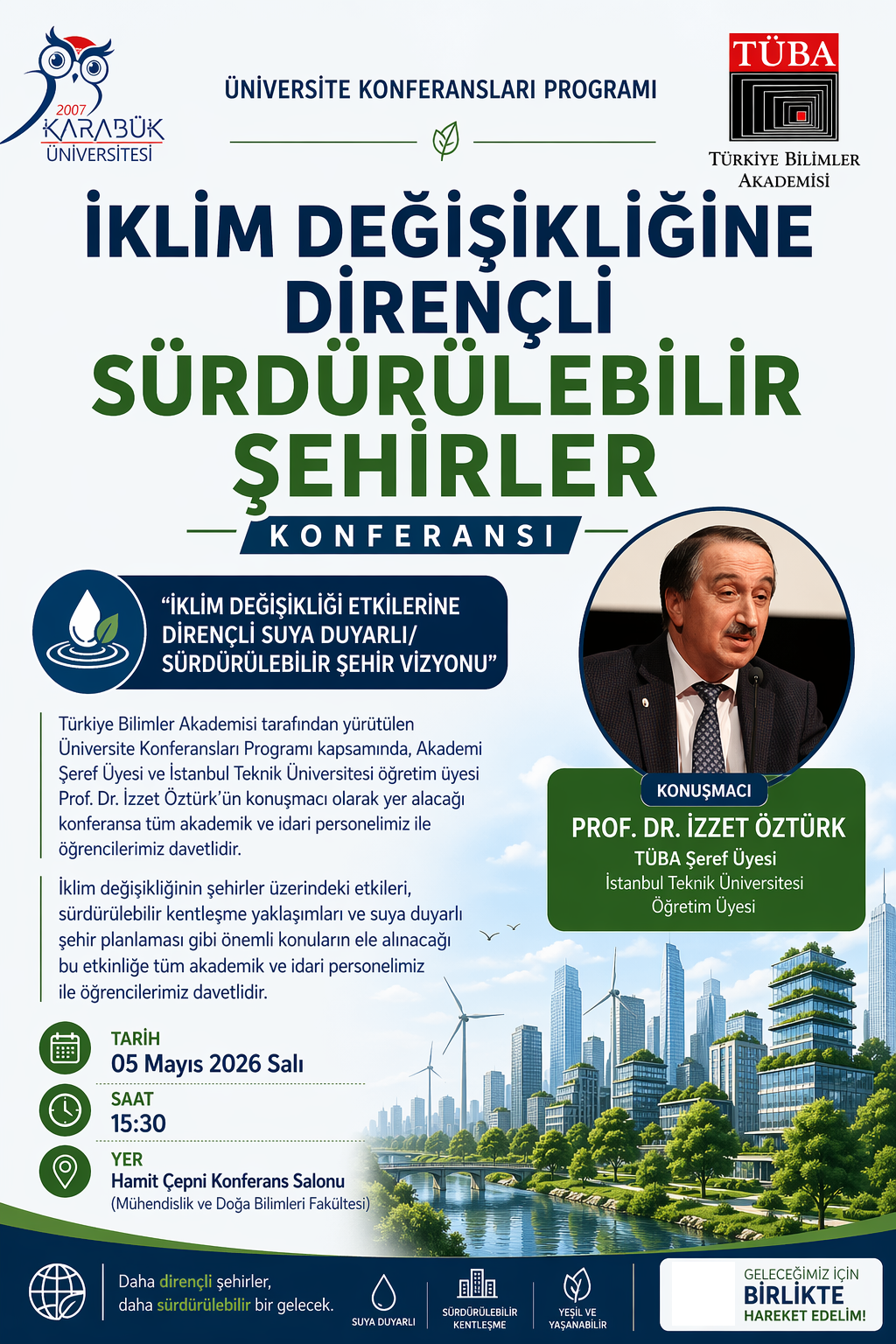 2007
KARABÜK
ÜNİVERSİTESİ

ÜNİVERSİTE KONFERANSLARI PROGRAMI

TÜBA
TÜRKİYE BİLİMLER AKADEMİSİ

İKLİM DEĞİŞİKLİĞİNE DİRENÇLİ
SÜRDÜRÜLEBİLİR ŞEHİRLER
KONFERANSI

"İKLİM DEĞİŞİKLİĞİ ETKİLERİNE DİRENÇLİ SUYA DUYARLI/ SÜRDÜRÜLEBİLİR ŞEHİR VİZYONU"

Türkiye Bilimler Akademisi tarafından yürütülen Üniversite Konferansları Programı kapsamında, Akademi Şeref Üyesi ve İstanbul Teknik Üniversitesi öğretim üyesi Prof. Dr. İzzet Öztürk'ün konuşmacı olarak yer alacağı konferansa tüm akademik ve idari personelimiz ile öğrencilerimiz davetlidir.

İklim değişikliğinin şehirler üzerindeki etkileri, sürdürülebilir kentleşme yaklaşımları ve suya duyarlı şehir planlaması gibi önemli konuların ele alınacağı bu etkinliğe tüm akademik ve idari personelimiz ile öğrencilerimiz davetlidir.

KONUŞMACI
PROF. DR. İZZET ÖZTÜRK
TÜBA Şeref Üyesi
İstanbul Teknik Üniversitesi
Öğretim Üyesi

TARİH
05 Mayıs 2026 Salı

SAAT
15:30

YER
Hamit Çepni Konferans Salonu
(Mühendislik ve Doğa Bilimleri Fakültesi)

Daha dirençli şehirler,
daha sürdürülebilir bir gelecek.

SUYA DUYARLI
SÜRDÜRÜLEBİLİR KENTLEŞME
YEŞİL VE YAŞANABİLİR

GELECEĞİMİZ İÇİN
BİRLİKTE
HAREKET EDELİM!